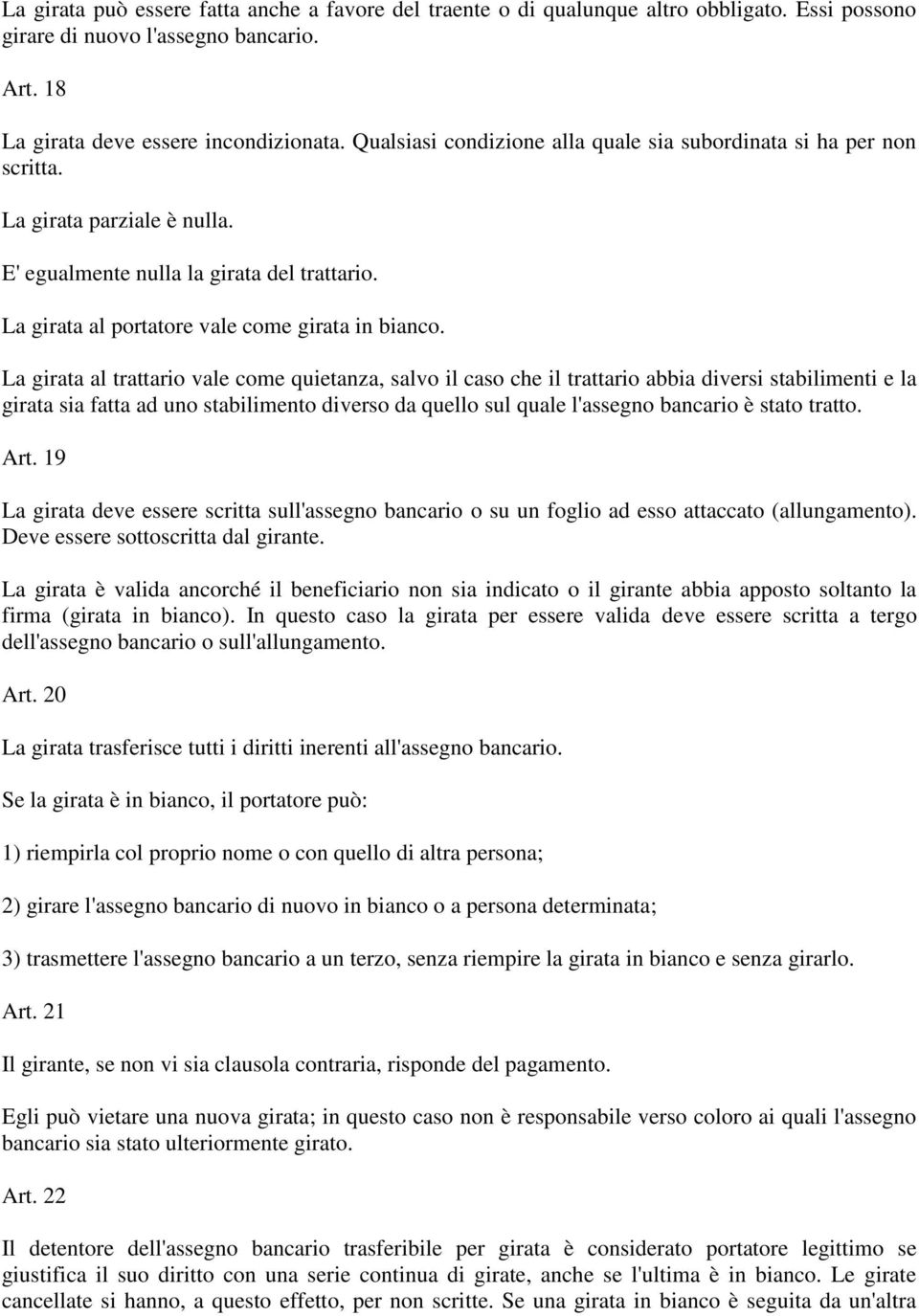 La girata può essere fatta anche a favore del traente o di qualunque altro obbligato. Essi possono girare di nuovo l'assegno bancario.

Art. 18

La girata deve essere incondizionata. Qualsiasi condizione alla quale sia subordinata si ha per non scritta.

La girata parziale è nulla.

E' egualmente nulla la girata del trattario.

La girata al portatore vale come girata in bianco.

La girata al trattario vale come quietanza, salvo il caso che il trattario abbia diversi stabilimenti e la girata sia fatta ad uno stabilimento diverso da quello sul quale l'assegno bancario è stato tratto.

Art. 19

La girata deve essere scritta sull'assegno bancario o su un foglio ad esso attaccato (allungamento). Deve essere sottoscritta dal girante.

La girata è valida ancorché il beneficiario non sia indicato o il girante abbia apposto soltanto la firma (girata in bianco). In questo caso la girata per essere valida deve essere scritta a tergo dell'assegno bancario o sull'allungamento.

Art. 20

La girata trasferisce tutti i diritti inerenti all'assegno bancario.

Se la girata è in bianco, il portatore può:

1) riempirla col proprio nome o con quello di altra persona;

2) girare l'assegno bancario di nuovo in bianco o a persona determinata;

3) trasmettere l'assegno bancario a un terzo, senza riempire la girata in bianco e senza girarlo.

Art. 21

Il girante, se non vi sia clausola contraria, risponde del pagamento.

Egli può vietare una nuova girata; in questo caso non è responsabile verso coloro ai quali l'assegno bancario sia stato ulteriormente girato.

Art. 22

Il detentore dell'assegno bancario trasferibile per girata è considerato portatore legittimo se giustifica il suo diritto con una serie continua di girate, anche se l'ultima è in bianco. Le girate cancellate si hanno, a questo effetto, per non scritte. Se una girata in bianco è seguita da un'altra